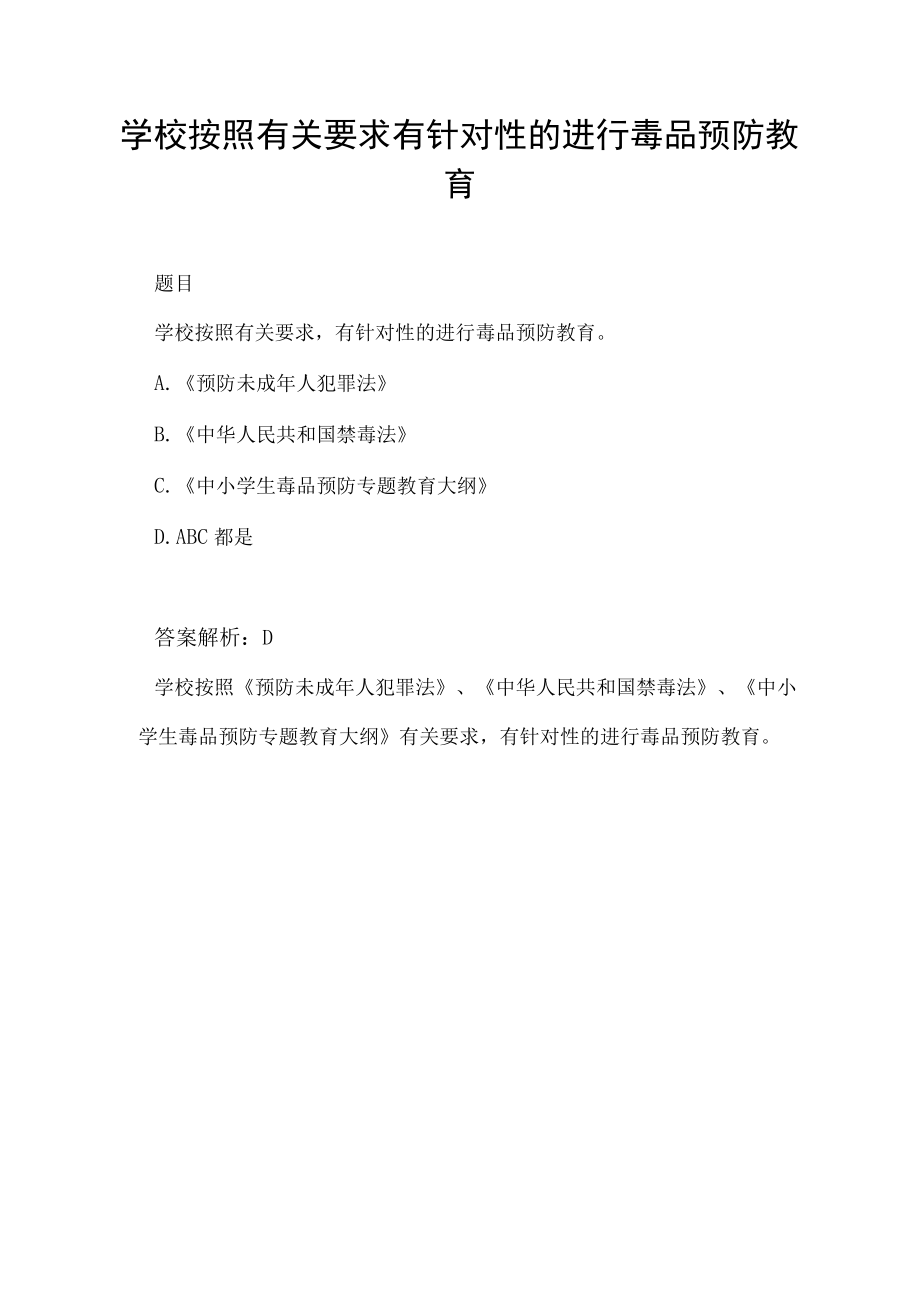 学校按照有关要求有针对性的进行毒品预防教育

题目

学校按照有关要求，有针对性的进行毒品预防教育。

A.《预防未成年人犯罪法》

B.《中华人民共和国禁毒法》

C.《中小学生毒品预防专题教育大纲》

D.ABC 都是

答案解析：D

学校按照《预防未成年人犯罪法》、《中华人民共和国禁毒法》、《中小学生毒品预防专题教育大纲》有关要求，有针对性的进行毒品预防教育。